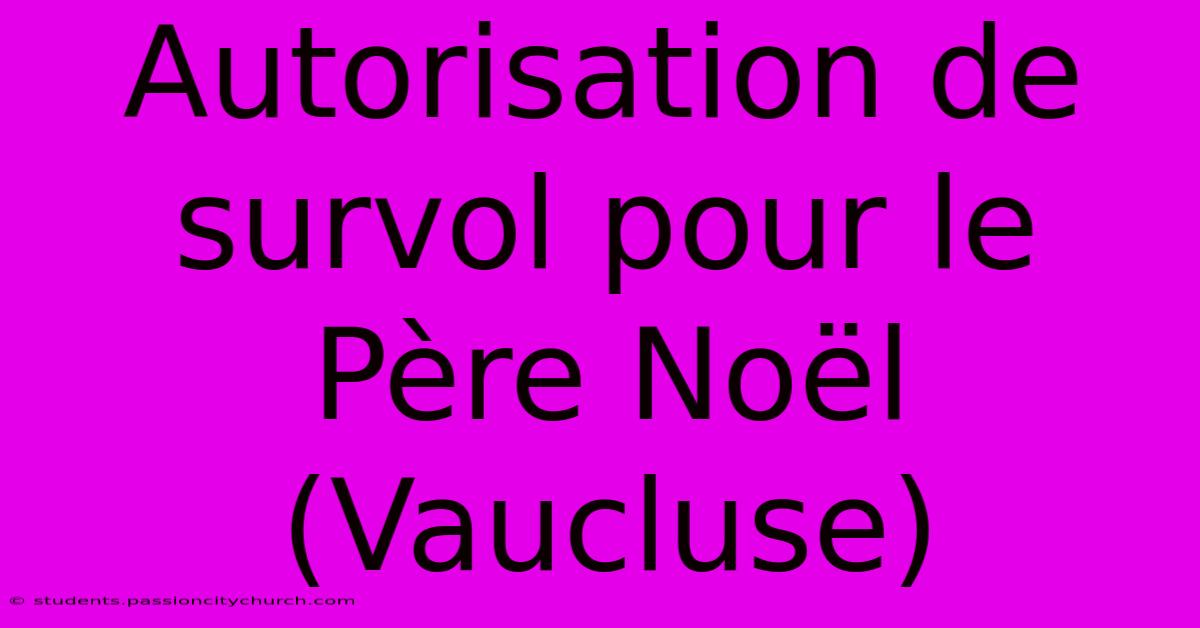 Autorisation de survol pour le Père Noël (Vaucluse)

© students.passioncitychurch.com